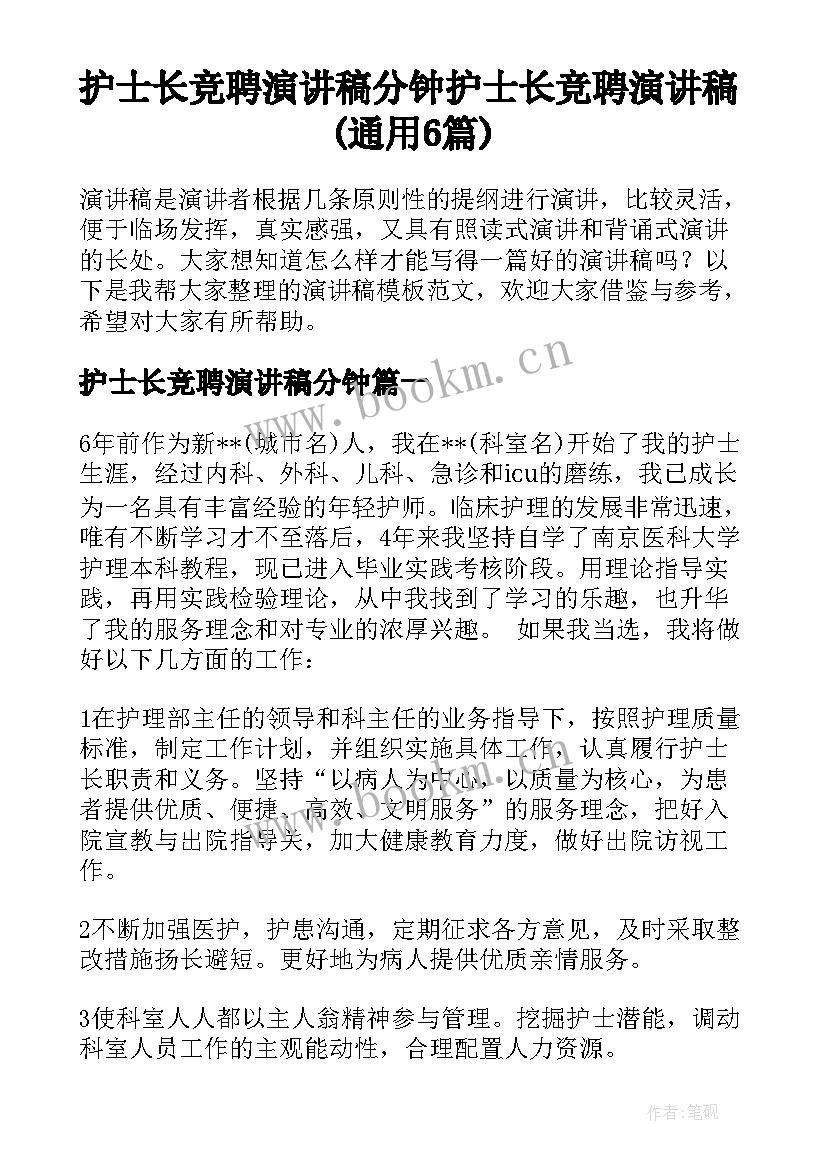 护士长竞聘演讲稿分钟护士长竞聘演讲稿(通用6篇)

演讲稿是演讲者根据几条原则性的提纲进行演讲，比较灵活，便于临场发挥，真实感强，又具有照读式演讲和背诵式演讲的长处。大家想知道怎么样才能写得一篇好的演讲稿吗？以下是我帮大家整理的演讲稿模板范文，欢迎大家借鉴与参考，希望对大家有所帮助。

护士长竞聘演讲稿分钟篇一

www.bookm.cn

6年前作为新**(城市名)人，我在**(科室名)开始了我的护士生涯，经过内科、外科、儿科、急诊和icu的磨练，我已成长为一名具有丰富经验的年轻护师。临床护理的发展非常迅速，唯有不断学习才不至落后，4年来我坚持自学了南京医科大学护理本科教程，现已进入毕业实践考核阶段。用理论指导实践，再用实践检验理论，从中我找到了学习的乐趣，也升华了我的服务理念和对专业的浓厚兴趣。 如果我当选，我将做好以下几方面的工作：

1在护理部主任的领导和科主任的业务指导下，按照护理质量标准，制定工作计划，并组织实施具体工作，认真履行护士长职责和义务。坚持“以病人为中心，以质量为核心，为患者提供优质、便捷、高效、文明服务”的服务理念，把好入院宣教与出院指导关，加大健康教育力度，做好出院访视工作。

2不断加强医护，护患沟通，定期征求各方意见，及时采取整改措施扬长避短。更好地为病人提供优质亲情服务。

3使科室人人都以主人翁精神参与管理。挖掘护士潜能，调动科室人员工作的主观能动性，合理配置人力资源。

作者:笔砚